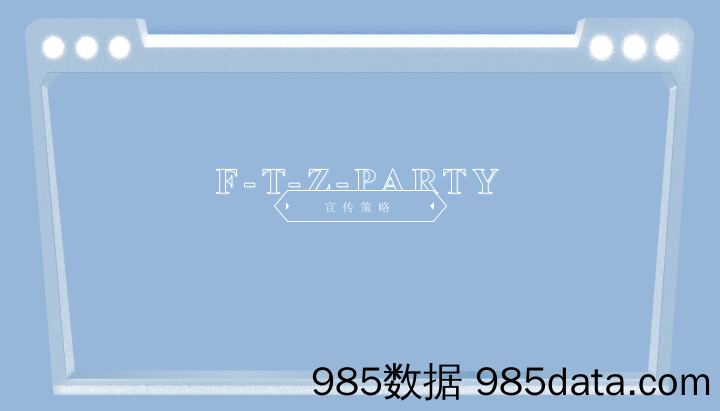 F-T-Z-PARTY
宣传策略

985数据 985data.com